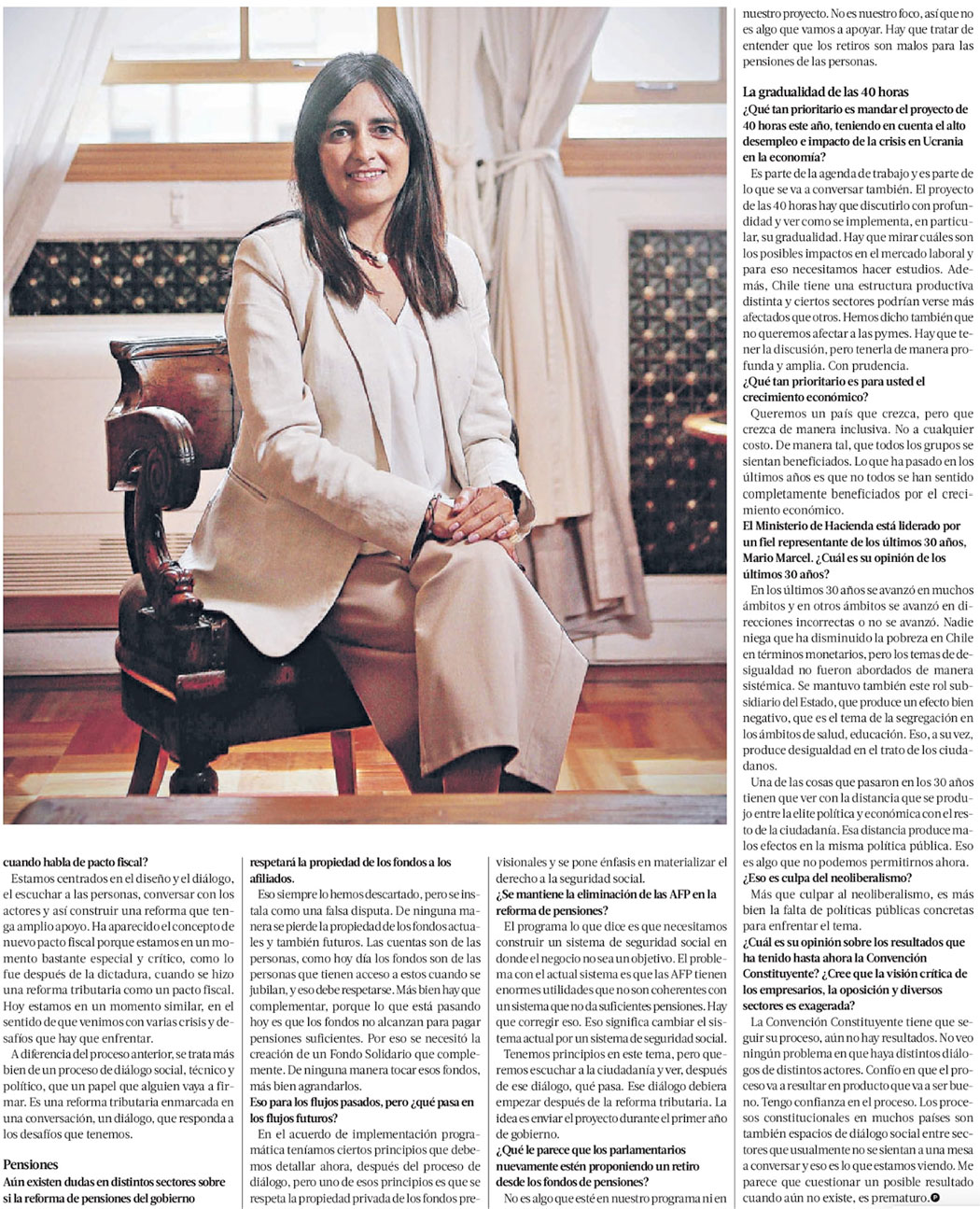 cuando habla de pacto fiscal?

Estamos centrados en el diseño y el diálogo, el escuchar a las personas, conversar con los actores y así construir una reforma que tenga amplio apoyo. Ha aparecido el concepto de nuevo pacto fiscal porque estamos en un momento bastante especial y crítico, como lo fue después de la dictadura, cuando se hizo una reforma tributaria como un pacto fiscal. Hoy estamos en un momento similar, en el sentido de que venimos con varias crisis y desafíos que hay que enfrentar.

A diferencia del proceso anterior, se trata más bien de un proceso de diálogo social, técnico y político, que un papel que alguien vaya a firmar. Es una reforma tributaria enmarcada en una conversación, un diálogo, que responda a los desafíos que tenemos.

Pensiones

Aún existen dudas en distintos sectores sobre si la reforma de pensiones del gobierno respetará la propiedad de los fondos a los afiliados.

Eso siempre lo hemos descartado, pero se instala como una falsa disputa. De ninguna manera se pierde la propiedad de los fondos actuales y también futuros. Las cuentas son de las personas, como hoy día los fondos son de las personas que tienen acceso a estos cuando se jubilan, y eso debe respetarse. Más bien hay que complementar, porque lo que está pasando hoy es que los fondos no alcanzan para pagar pensiones suficientes. Por eso se necesitó la creación de un Fondo Solidario que complemente. De ninguna manera tocar esos fondos, más bien agrandarlos.

Eso para los flujos pasados, pero ¿qué pasa en los flujos futuros?

En el acuerdo de implementación programática teníamos ciertos principios que debemos detallar ahora, después del proceso de diálogo, pero uno de esos principios es que se respeta la propiedad privada de los fondos previsionales y se pone énfasis en materializar el derecho a la seguridad social.

¿Se mantiene la eliminación de las AFP en la reforma de pensiones?

El programa lo que dice es que necesitamos construir un sistema de seguridad social en donde el negocio no sea un objetivo. El problema con el actual sistema es que las AFP tienen enormes utilidades que no son coherentes con un sistema que no da suficientes pensiones. Hay que corregir eso. Eso significa cambiar el sistema actual por un sistema de seguridad social.

Tenemos principios en este tema, pero queremos escuchar a la ciudadanía y ver, después de ese diálogo, qué pasa. Ese diálogo debiera empezar después de la reforma tributaria. La idea es enviar el proyecto durante el primer año de gobierno.

¿Qué le parece que los parlamentarios nuevamente estén proponiendo un retiro desde los fondos de pensiones?

No es algo que esté en nuestro programa ni en nuestro proyecto. No es nuestro foco, así que no es algo que vamos a apoyar. Hay que tratar de entender que los retiros son malos para las pensiones de las personas.

La gradualidad de las 40 horas

¿Qué tan prioritario es mandar el proyecto de 40 horas este año, teniendo en cuenta el alto desempleo e impacto de la crisis en Ucrania en la economía?

Es parte de la agenda de trabajo y es parte de lo que se va a conversar también. El proyecto de las 40 horas hay que discutirlo con profundidad y ver como se implementa, en particular, su gradualidad. Hay que mirar cuáles son los posibles impactos en el mercado laboral y para eso necesitamos hacer estudios. Además, Chile tiene una estructura productiva distinta y ciertos sectores podrían verse más afectados que otros. Hemos dicho también que no queremos afectar a las pymes. Hay que tener la discusión, pero tenerla de manera profunda y amplia. Con prudencia.

¿Qué tan prioritario es para usted el crecimiento económico?

Queremos un país que crezca, pero que crezca de manera inclusiva. No a cualquier costo. De manera tal, que todos los grupos se sientan beneficiados. Lo que ha pasado en los últimos años es que no todos se han sentido completamente beneficiados por el crecimiento económico.

El Ministerio de Hacienda está liderado por un fiel representante de los últimos 30 años, Mario Marcel. ¿Cuál es su opinión de los últimos 30 años?

En los últimos 30 años se avanzó en muchos ámbitos y en otros ámbitos se avanzó en direcciones incorrectas o no se avanzó. Nadie niega que ha disminuido la pobreza en Chile en términos monetarios, pero los temas de desigualdad no fueron abordados de manera sistémica. Se mantuvo también este rol subsidiario del Estado, que produce un efecto bien negativo, que es el tema de la segregación en los ámbitos de salud, educación. Eso, a su vez, produce desigualdad en el trato de los ciudadanos.

Una de las cosas que pasaron en los 30 años tienen que ver con la distancia que se produjo entre la elite política y económica con el resto de la ciudadanía. Esa distancia produce malos efectos en la misma política pública. Eso es algo que no podemos permitirnos ahora.

¿Eso es culpa del neoliberalismo?

Más que culpar al neoliberalismo, es más bien la falta de políticas públicas concretas para enfrentar el tema.

¿Cuál es su opinión sobre los resultados que ha tenido hasta ahora la Convención Constituyente? ¿Cree que la visión crítica de los empresarios, la oposición y diversos sectores es exagerada?

La Convención Constituyente tiene que seguir su proceso, aún no hay resultados. No veo ningún problema en que haya distintos diálogos de distintos actores. Confío en que el proceso va a resultar en producto que va a ser bueno. Tengo confianza en el proceso. Los procesos constitucionales en muchos países son también espacios de diálogo social entre sectores que usualmente no se sientan a una mesa a conversar y eso es lo que estamos viendo. Me parece que cuestionar un posible resultado cuando aún no existe, es prematuro.